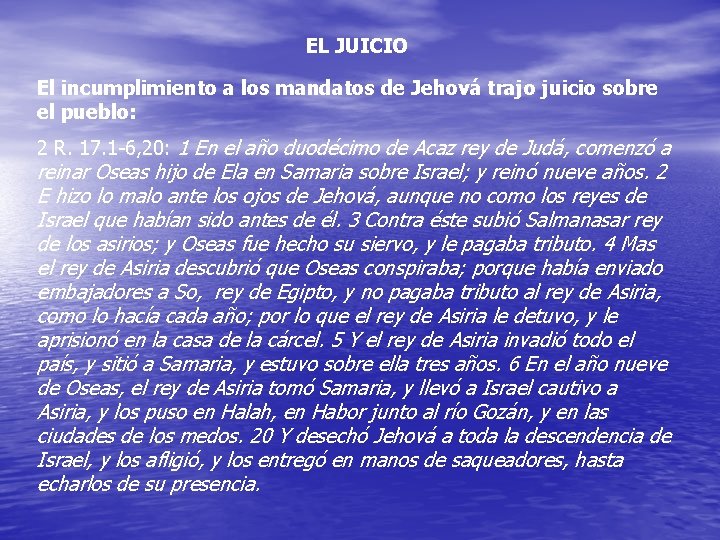 EL JUICIO

El incumplimiento a los mandatos de Jehová trajo juicio sobre el pueblo:

2 R. 17.1-6,20: 1 En el año duodécimo de Acaz rey de Judá, comenzó a reinar Oseas hijo de Ela en Samaria sobre Israel; y reinó nueve años. 2 E hizo lo malo ante los ojos de Jehová, aunque no como los reyes de Israel que habían sido antes de él. 3 Contra éste subió Salmanasar rey de los asirios; y Oseas fue hecho su siervo, y le pagaba tributo. 4 Mas el rey de Asiria descubrió que Oseas conspiraba; porque había enviado embajadores a So, rey de Egipto, y no pagaba tributo al rey de Asiria, como lo hacía cada año; por lo que el rey de Asiria le detuvo, y le aprisionó en la casa de la cárcel. 5 Y el rey de Asiria invadió todo el país, y sitió a Samaria, y estuvo sobre ella tres años. 6 En el año nueve de Oseas, el rey de Asiria tomó Samaria, y llevó a Israel cautivo a Asiria, y los puso en Halah, en Habor junto al río Gozán, y en las ciudades de los medos. 20 Y desechó Jehová a toda la descendencia de Israel, y los afligió, y los entregó en manos de saqueadores, hasta echarlos de su presencia.